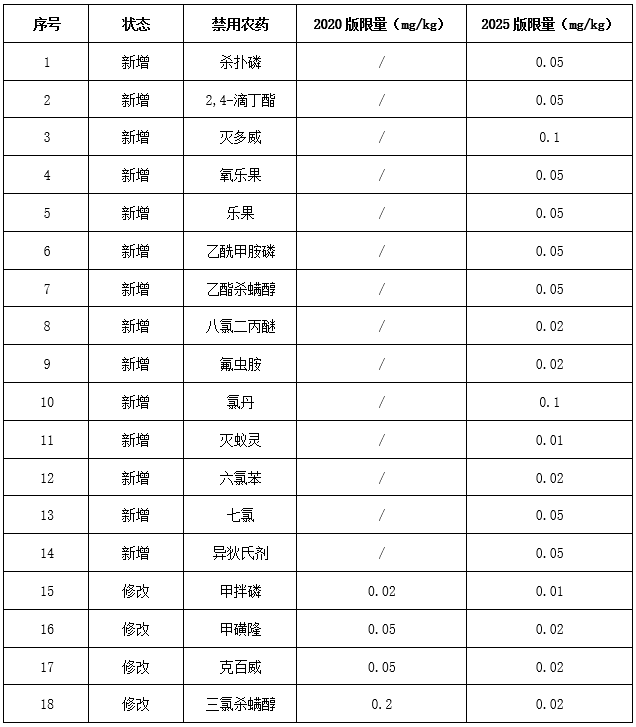 | 序号 | 状态 | 禁用农药 | 2020 版限量（mg/kg） | 2025 版限量（mg/kg） |
|---|---|---|---|---|
| 1 | 新增 | 杀扑磷 | / | 0.05 |
| 2 | 新增 | 2,4-滴丁酯 | / | 0.05 |
| 3 | 新增 | 灭多威 | / | 0.1 |
| 4 | 新增 | 氧乐果 | / | 0.05 |
| 5 | 新增 | 乐果 | / | 0.05 |
| 6 | 新增 | 乙酰甲胺磷 | / | 0.05 |
| 7 | 新增 | 乙酯杀螨醇 | / | 0.05 |
| 8 | 新增 | 八氯二丙醚 | / | 0.02 |
| 9 | 新增 | 氟虫胺 | / | 0.02 |
| 10 | 新增 | 氯丹 | / | 0.1 |
| 11 | 新增 | 灭蚁灵 | / | 0.01 |
| 12 | 新增 | 六氯苯 | / | 0.02 |
| 13 | 新增 | 七氯 | / | 0.05 |
| 14 | 新增 | 异狄氏剂 | / | 0.05 |
| 15 | 修改 | 甲拌磷 | 0.02 | 0.01 |
| 16 | 修改 | 甲磺隆 | 0.05 | 0.02 |
| 17 | 修改 | 克百威 | 0.05 | 0.02 |
| 18 | 修改 | 三氯杀螨醇 | 0.2 | 0.02 |